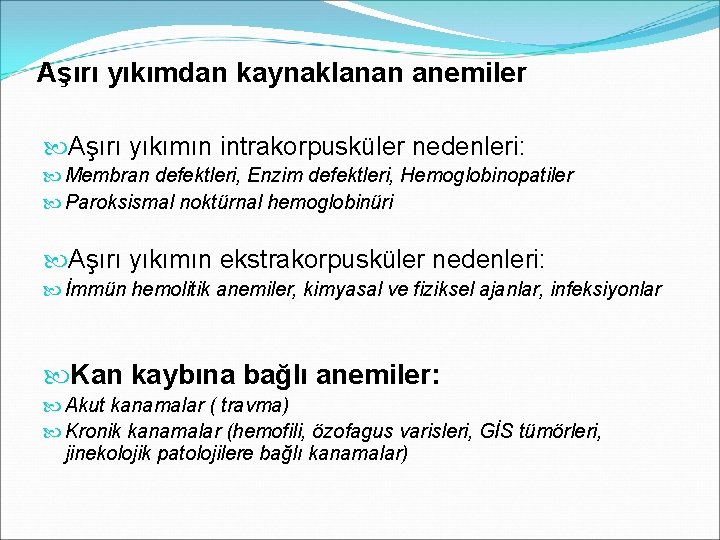 Aşırı yıkımdan kaynaklanan anemiler

Aşırı yıkımın intrakorpusküler nedenleri:
Membran defektleri, Enzim defektleri, Hemoglobinopatiler
Paroksismal noktürnal hemoglobinüri

Aşırı yıkımın ekstrakorpusküler nedenleri:
İmmün hemolitik anemiler, kimyasal ve fiziksel ajanlar, infeksiyonlar

Kan kaybına bağlı anemiler:
Akut kanamalar ( travma)
Kronik kanamalar (hemofili, özofagus varisleri, GİS tümörleri, jinekolojik patolojilere bağlı kanamalar)